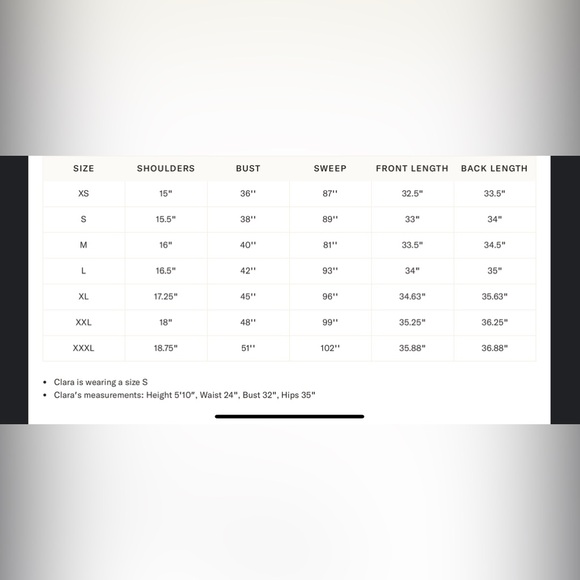 | SIZE | SHOULDERS | BUST | SWEEP | FRONT LENGTH | BACK LENGTH |
|---|---|---|---|---|---|
| XS | 15" | 36'' | 87'' | 32.5" | 33.5" |
| S | 15.5" | 38'' | 89'' | 33" | 34" |
| M | 16" | 40'' | 81'' | 33.5" | 34.5" |
| L | 16.5" | 42'' | 93'' | 34" | 35" |
| XL | 17.25" | 45'' | 96'' | 34.63" | 35.63" |
| XXL | 18" | 48'' | 99'' | 35.25" | 36.25" |
| XXXL | 18.75" | 51'' | 102'' | 35.88" | 36.88" |

• Clara is wearing a size S
• Clara's measurements: Height 5'10", Waist 24", Bust 32", Hips 35"